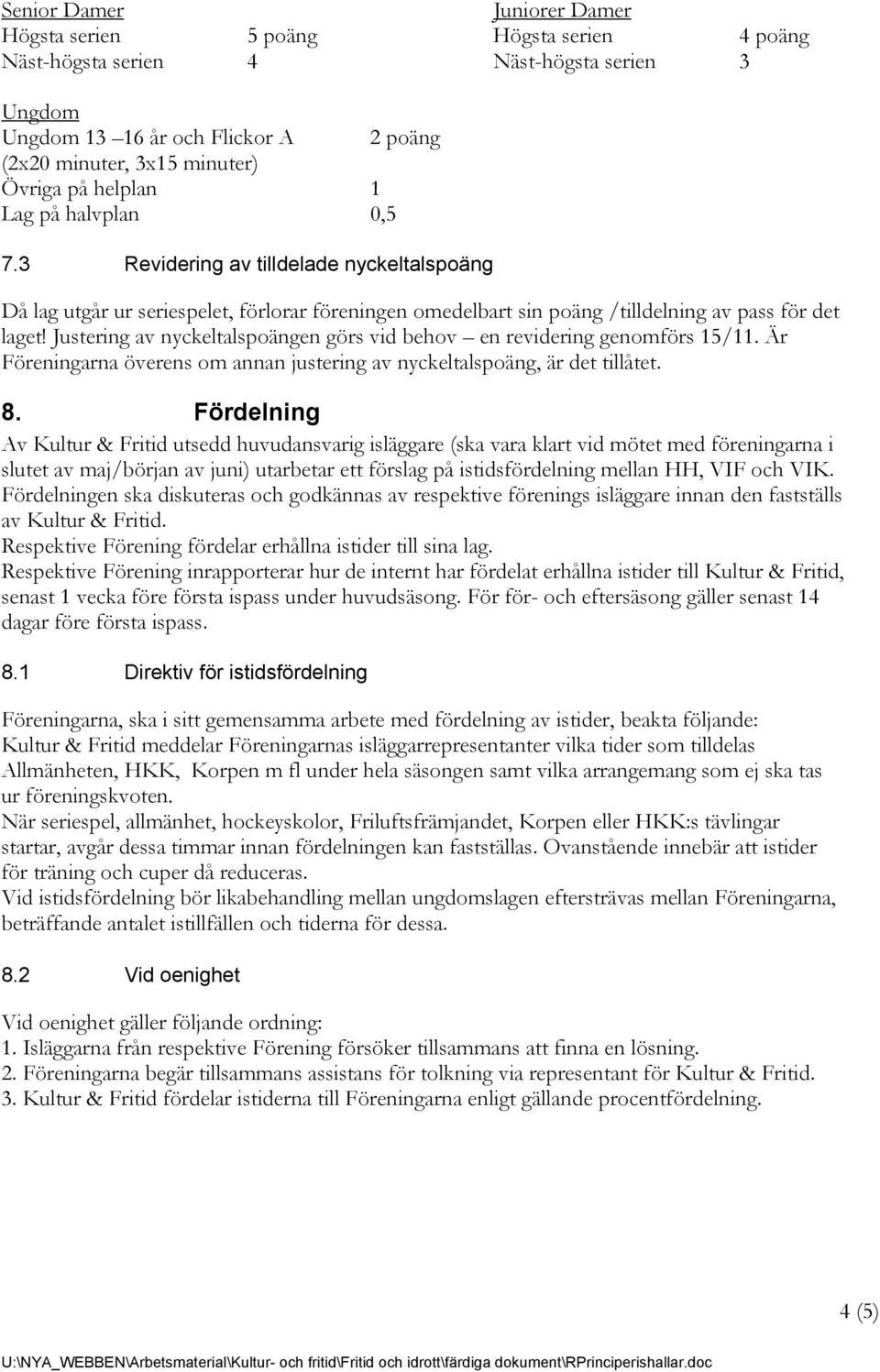 Senior Damer
Högsta serien 5 poäng
Näst-högsta serien 4

Juniorer Damer
Högsta serien 4 poäng
Näst-högsta serien 3

Ungdom
Ungdom 13 –16 år och Flickor A 2 poäng
(2x20 minuter, 3x15 minuter)
Övriga på helplan 1
Lag på halvplan 0,5

7.3 Revidering av tilldelade nyckeltalspoäng

Då lag utgår ur seriespelet, förlorar föreningen omedelbart sin poäng /tilldelning av pass för det laget! Justering av nyckeltalspoängen görs vid behov – en revidering genomförs 15/11. Är Föreningarna överens om annan justering av nyckeltalspoäng, är det tillåtet.

8. Fördelning

Av Kultur & Fritid utsedd huvudansvarig isläggare (ska vara klart vid mötet med föreningarna i slutet av maj/början av juni) utarbetar ett förslag på istidsfördelning mellan HH, VIF och VIK. Fördelningen ska diskuteras och godkännas av respektive förenings isläggare innan den fastställs av Kultur & Fritid.
Respektive Förening fördelar erhållna istider till sina lag.
Respektive Förening inrapporterar hur de internt har fördelat erhållna istider till Kultur & Fritid, senast 1 vecka före första ispass under huvudsäsong. För för- och eftersäsong gäller senast 14 dagar före första ispass.

8.1 Direktiv för istidsfördelning

Föreningarna, ska i sitt gemensamma arbete med fördelning av istider, beakta följande:
Kultur & Fritid meddelar Föreningarnas isläggarrepresentanter vilka tider som tilldelas Allmänheten, HKK, Korpen m fl under hela säsongen samt vilka arrangemang som ej ska tas ur föreningskvoten.
När seriespel, allmänhet, hockeyskolor, Friluftsfrämjandet, Korpen eller HKK:s tävlingar startar, avgår dessa timmar innan fördelningen kan fastställas. Ovanstående innebär att istider för träning och cuper då reduceras.
Vid istidsfördelning bör likabehandling mellan ungdomslagen eftersträvas mellan Föreningarna, beträffande antalet istillfällen och tiderna för dessa.

8.2 Vid oenighet

Vid oenighet gäller följande ordning:
1. Isläggarna från respektive Förening försöker tillsammans att finna en lösning.
2. Föreningarna begär tillsammans assistans för tolkning via representant för Kultur & Fritid.
3. Kultur & Fritid fördelar istiderna till Föreningarna enligt gällande procentfördelning.

4 (5)

U:\NYA_WEBBEN\Arbetsmaterial\Kultur- och fritid\Fritid och idrott\färdiga dokument\RPrinciperishallar.doc